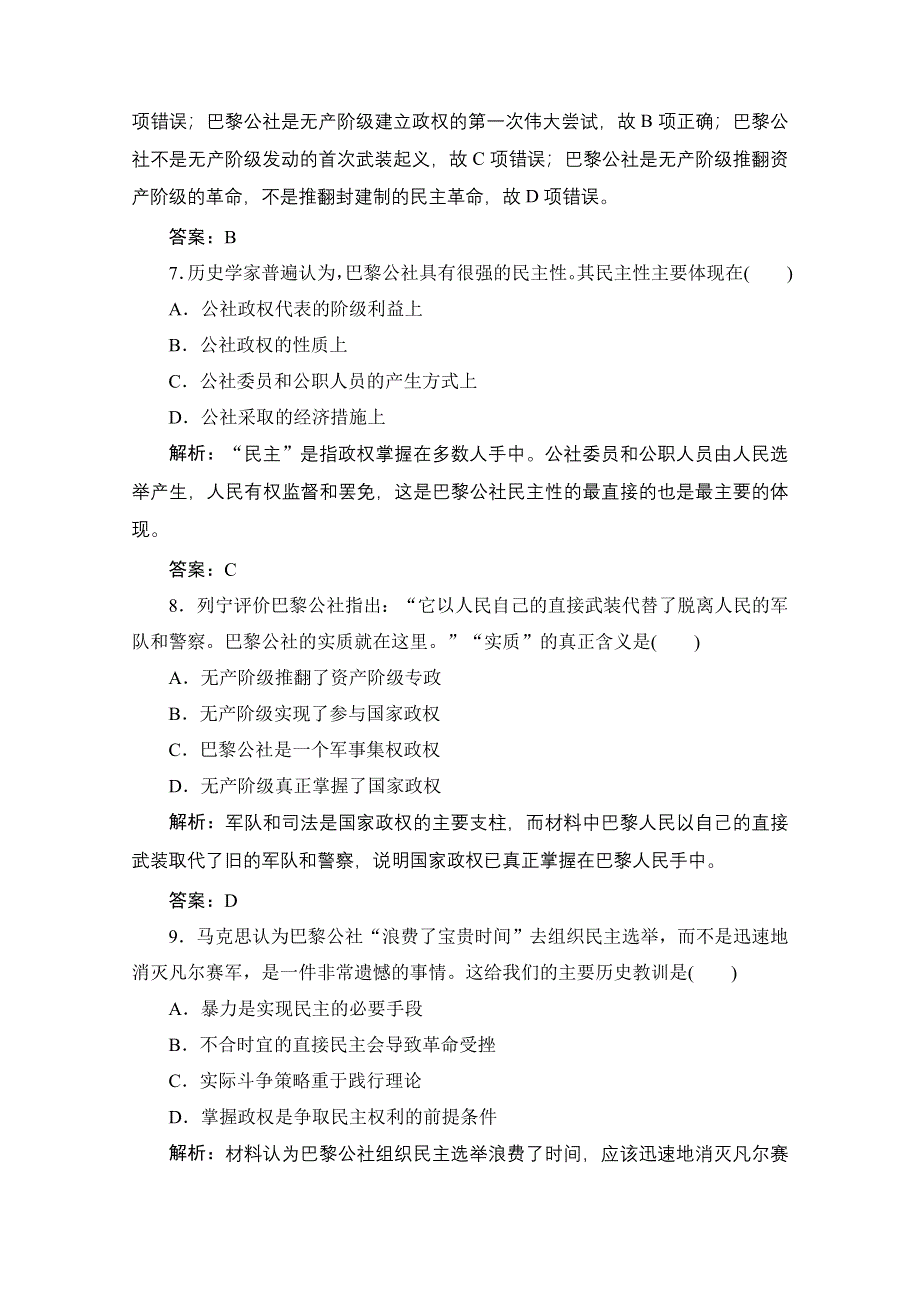 项错误；巴黎公社是无产阶级建立政权的第一次伟大尝试，故 B 项正确；巴黎公社不是无产阶级发动的首次武装起义，故 C 项错误；巴黎公社是无产阶级推翻资产阶级的革命，不是推翻封建制的民主革命，故 D 项错误。

答案：B

7. 历史学家普遍认为，巴黎公社具有很强的民主性。其民主性主要体现在(　　)

A．公社政权代表的阶级利益上

B．公社政权的性质上

C．公社委员和公职人员的产生方式上

D．公社采取的经济措施上

解析：“民主”是指政权掌握在多数人手中。公社委员和公职人员由人民选举产生，人民有权监督和罢免，这是巴黎公社民主性的最直接的也是最主要的体现。

答案：C

8．列宁评价巴黎公社指出：“它以人民自己的直接武装代替了脱离人民的军队和警察。巴黎公社的实质就在这里。”“实质”的真正含义是(　　)

A．无产阶级推翻了资产阶级专政

B．无产阶级实现了参与国家政权

C．巴黎公社是一个军事集权政权

D．无产阶级真正掌握了国家政权

解析：军队和司法是国家政权的主要支柱，而材料中巴黎人民以自己的直接武装取代了旧的军队和警察，说明国家政权已真正掌握在巴黎人民手中。

答案：D

9．马克思认为巴黎公社“浪费了宝贵时间”去组织民主选举，而不是迅速地消灭凡尔赛军，是一件非常遗憾的事情。这给我们的主要历史教训是(　　)

A．暴力是实现民主的必要手段

B．不合时宜的直接民主会导致革命受挫

C．实际斗争策略重于践行理论

D．掌握政权是争取民主权利的前提条件

解析：材料认为巴黎公社组织民主选举浪费了时间，应该迅速地消灭凡尔赛